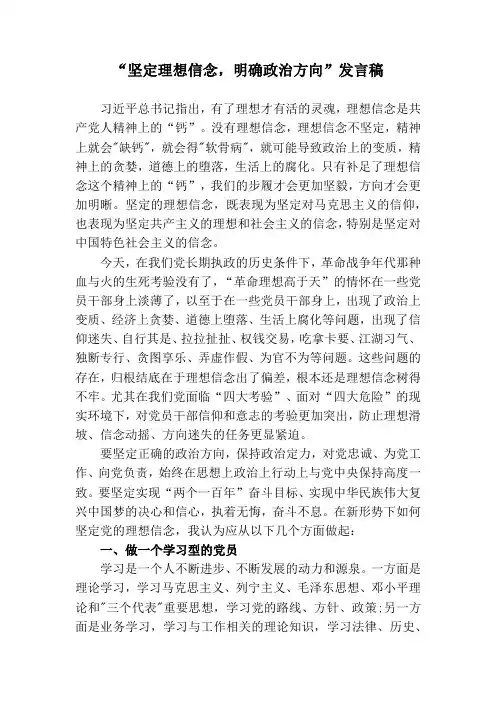 “坚定理想信念，明确政治方向”发言稿

习近平总书记指出，有了理想才有活的灵魂，理想信念是共产党人精神上的“钙”。没有理想信念，理想信念不坚定，精神上就会"缺钙"，就会得"软骨病"，就可能导致政治上的变质，精神上的贪婪，道德上的堕落，生活上的腐化。只有补足了理想信念这个精神上的“钙”，我们的步履才会更加坚毅，方向才会更加明晰。坚定的理想信念，既表现为坚定对马克思主义的信仰，也表现为坚定共产主义的理想和社会主义的信念，特别是坚定对中国特色社会主义的信念。

今天，在我们党长期执政的历史条件下，革命战争年代那种血与火的生死考验没有了，“革命理想高于天”的情怀在一些党员干部身上淡薄了，以至于在一些党员干部身上，出现了政治上变质、经济上贪婪、道德上堕落、生活上腐化等问题，出现了信仰迷失、自行其是、拉拉扯扯、权钱交易，吃拿卡要、江湖习气、独断专行、贪图享乐、弄虚作假、为官不为等问题。这些问题的存在，归根结底在于理想信念出了偏差，根本还是理想信念树得不牢。尤其在我们党面临“四大考验”、面对“四大危险”的现实环境下，对党员干部信仰和意志的考验更加突出，防止理想滑坡、信念动摇、方向迷失的任务更显紧迫。

要坚定正确的政治方向，保持政治定力，对党忠诚、为党工作、向党负责，始终在思想上政治上行动上与党中央保持高度一致。要坚定实现“两个一百年”奋斗目标、实现中华民族伟大复兴中国梦的决心和信心，执着无悔，奋斗不息。在新形势下如何坚定党的理想信念，我认为应从以下几个方面做起：

一、做一个学习型的党员

学习是一个人不断进步、不断发展的动力和源泉。一方面是理论学习，学习马克思主义、列宁主义、毛泽东思想、邓小平理论和"三个代表"重要思想，学习党的路线、方针、政策；另一方面是业务学习，学习与工作相关的理论知识，学习法律、历史、